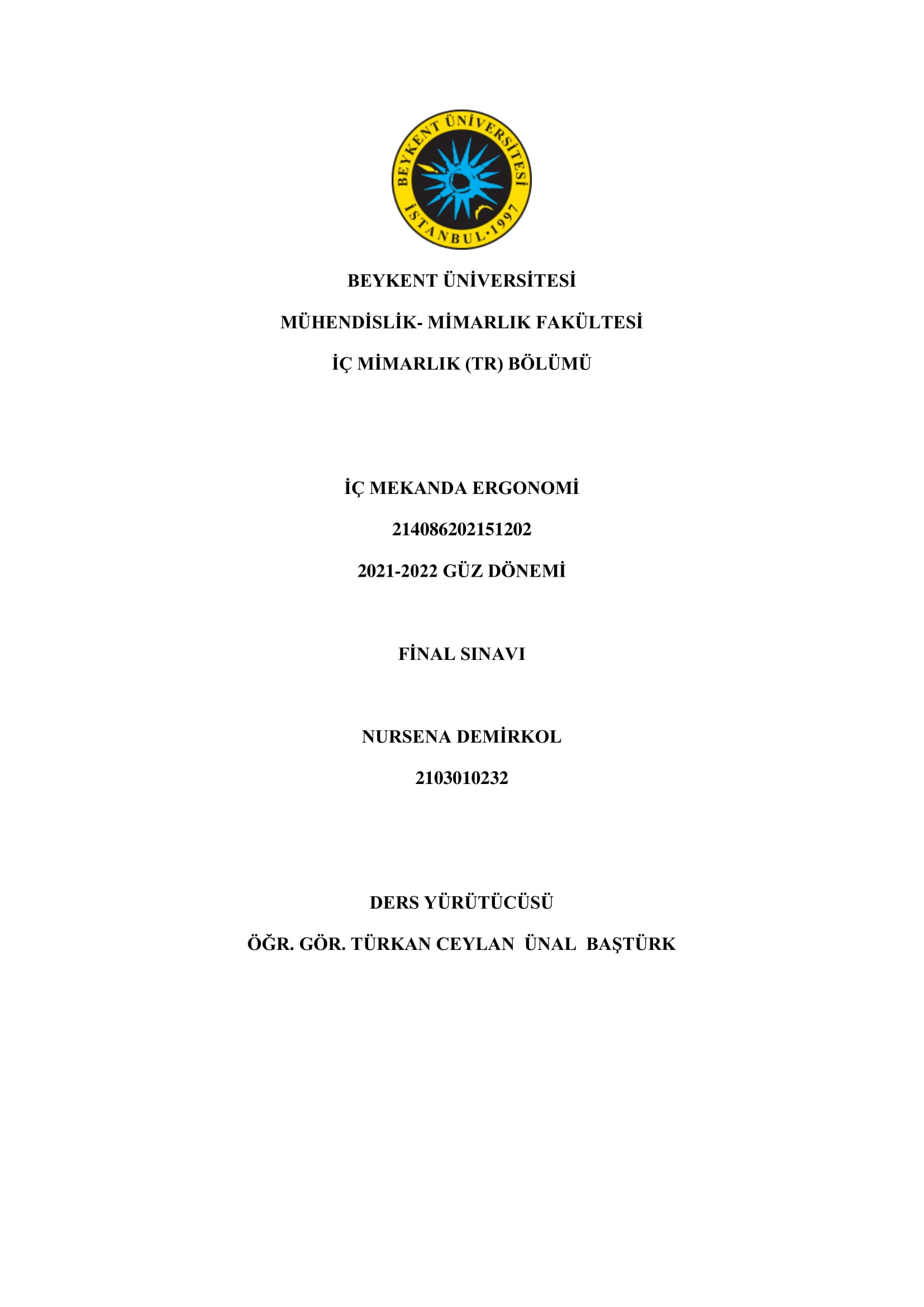 BEYKENT ÜNİVERSİTESİ İSTANBUL·1997

BEYKENT ÜNİVERSİTESİ

MÜHENDİSLİK- MİMARLIK FAKÜLTESİ

İÇ MİMARLIK (TR) BÖLÜMÜ

İÇ MEKANDA ERGONOMİ

214086202151202

2021-2022 GÜZ DÖNEMİ

FİNAL SINAVI

NURSENA DEMİRKOL

2103010232

DERS YÜRÜTÜCÜSÜ

ÖĞR. GÖR. TÜRKAN CEYLAN ÜNAL BAŞTÜRK